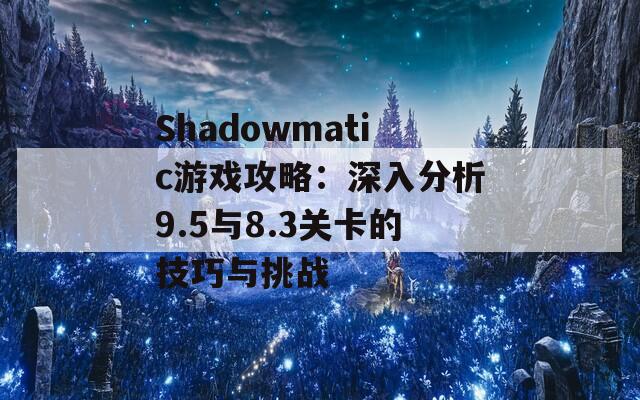 Shadowmatic游戏攻略：深入分析9.5与8.3关卡的技巧与挑战